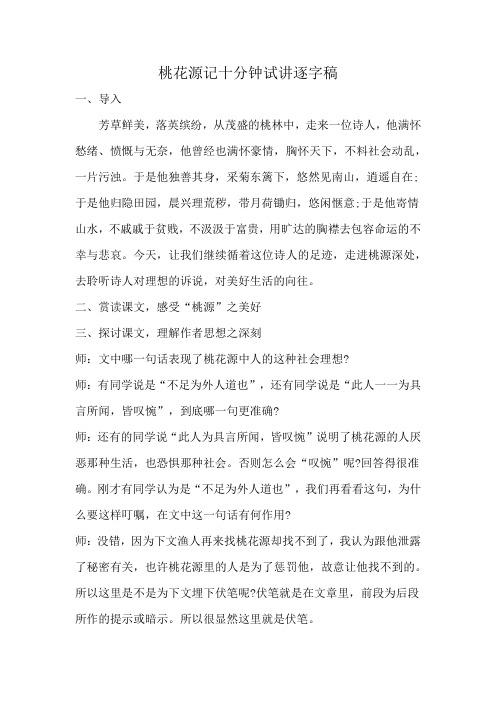 桃花源记十分钟试讲逐字稿

一、导入

芳草鲜美，落英缤纷，从茂盛的桃林中，走来一位诗人，他满怀愁绪、愤慨与无奈，他曾经也满怀豪情，胸怀天下，不料社会动乱，一片污浊。于是他独善其身，采菊东篱下，悠然见南山，逍遥自在；于是他归隐田园，晨兴理荒秽，带月荷锄归，悠闲惬意；于是他寄情山水，不戚戚于贫贱，不汲汲于富贵，用旷达的胸襟去包容命运的不幸与悲哀。今天，让我们继续循着这位诗人的足迹，走进桃源深处，去聆听诗人对理想的诉说，对美好生活的向往。

二、赏读课文，感受“桃源”之美好

三、探讨课文，理解作者思想之深刻

师：文中哪一句话表现了桃花源中人的这种社会理想?

师：有同学说是“不足为外人道也”，还有同学说是“此人一一为具言所闻，皆叹惋”，到底哪一句更准确?

师：还有的同学说“此人为具言所闻，皆叹惋”说明了桃花源的人厌恶那种生活，也恐惧那种社会。否则怎么会“叹惋”呢?回答得很准确。刚才有同学认为是“不足为外人道也”，我们再看看这句，为什么要这样叮嘱，在文中这一句话有何作用?

师：没错，因为下文渔人再来找桃花源却找不到了，我认为跟他泄露了秘密有关，也许桃花源里的人是为了惩罚他，故意让他找不到的。所以这里是不是为下文埋下伏笔呢?伏笔就是在文章里，前段为后段所作的提示或暗示。所以很显然这里就是伏笔。